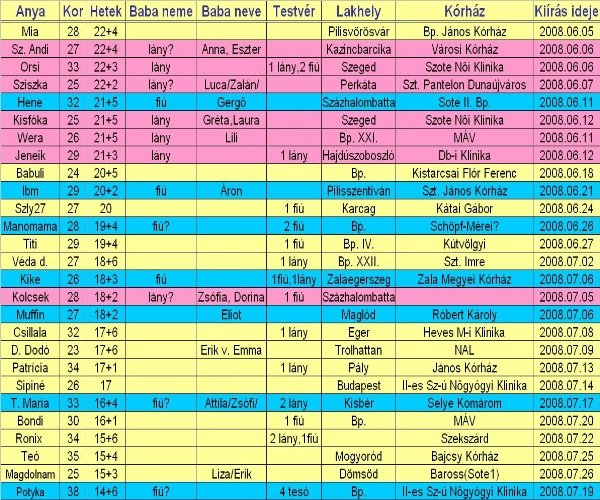 | Anya | Kor | Hetek | Baba neme | Baba neve | Testvér | Lakhely | Kórház | Kiírás ideje |
|---|---|---|---|---|---|---|---|---|
| Mia | 28 | 22+4 | | | | Pilisvörösvár | Bp. János Kórház | 2008.06.05 |
| Sz. Andi | 27 | 22+4 | lány? | Anna, Eszter | | Kazincbarcika | Városi Kórház | 2008.06.06 |
| Orsi | 33 | 22+3 | lány | | 1 lány,2 fiú | Szeged | Szote Női Klinika | 2008.06.06 |
| Sziszka | 25 | 22+2 | lány? | Luca/Zalán/ | | Perkáta | Szt. Pantelon Dunaújváros | 2008.06.07 |
| Hene | 32 | 21+5 | fiú | Gergő | | Százhalombatta | Sote II. Bp. | 2008.06.11 |
| Kisfóka | 25 | 21+5 | lány | Gréta,Laura | | Szeged | Szote Női Klinika | 2008.06.12 |
| Wera | 26 | 21+5 | lány | Lili | | Bp. XXI. | MÁV | 2008.06.11 |
| Jeneik | 29 | 21+3 | lány | | 1 lány | Hajdúszoboszló | Db-i Klinika | 2008.06.12 |
| Babuli | 24 | 20+5 | | | | Bp. | Kistarcsai Flór Ferenc | 2008.06.18 |
| Ibm | 29 | 20+2 | fiú | Áron | | Pilisszentiván | Szt. János Kórház | 2008.06.21 |
| Szly27 | 27 | 20 | | | 1 fiú | Karcag | Kátai Gábor | 2008.06.24 |
| Manomama | 28 | 19+4 | fiú? | | 2 fiú | Bp. | Schöpf-Mérei? | 2008.06.26 |
| Titi | 29 | 19+4 | | | 1 fiú | Bp. IV. | Kútvölgyi | 2008.06.27 |
| Véda d. | 27 | 18+6 | | | 1 lány | Bp. XXII. | Szt. Imre | 2008.07.02 |
| Kike | 26 | 18+3 | fiú | | 1fiú,1lány | Zalaegerszeg | Zala Megyei Kórház | 2008.07.06 |
| Kolcsek | 28 | 18+2 | lány? | Zsófia, Dorina | 1 fiú | Százhalombatta | | 2008.07.05 |
| Muffin | 27 | 18+2 | | Eliot | | Maglód | Róbert Károly | 2008.07.06 |
| Csillala | 32 | 17+6 | | | 1 lány | Eger | Heves M-i Klinika | 2008.07.08 |
| D. Dodó | 23 | 17+6 | | Erik v. Emma | | Trolhattan | NAL | 2008.07.09 |
| Patrícia | 34 | 17+1 | | | 1 lány | Pály | János Kórház | 2008.07.13 |
| Sipiné | 26 | 17 | | | | Budapest | II-es Sz-ú Nőgyógyi Klinika | 2008.07.14 |
| T. Maria | 33 | 16+4 | fiú? | Attila/Zsófi/ | 2 lány | Kisbér | Selye Komárom | 2008.07.17 |
| Bondi | 30 | 16+1 | | | 1 fiú | Bp. | MÁV | 2008.07.20 |
| Ronix | 34 | 15+6 | | | 2 lány,1fiú | | Szekszárd | 2008.07.22 |
| Teó | 35 | 15+4 | | | | Mogyoród | Bajcsy Kórház | 2008.07.25 |
| Magdolnam | 25 | 15+3 | | Liza/Erik | | Dömsöd | Baross(Sote1) | 2008.07.26 |
| Potyka | 38 | 14+6 | fiú? | | 4 tesó | Bp. | II-es Sz-ú Nőgyógyi Klinika | 2008.07.19 |